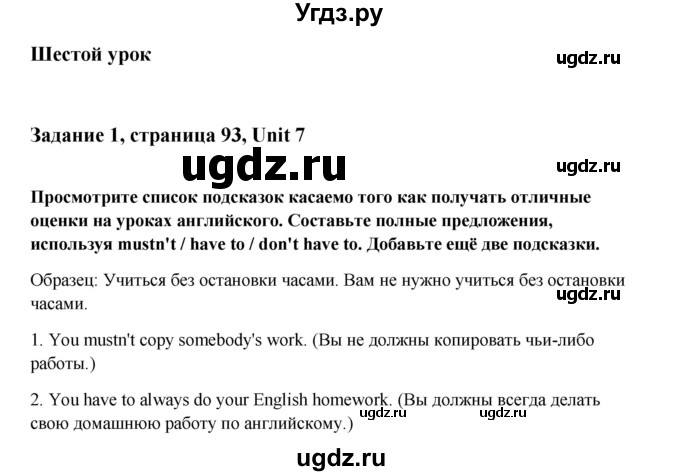 Угдз.ру

Шестой урок

ugdz.ru

Задание 1, страница 93, Unit 7

ugdz.ru

ugdz.ru

Просмотрите список подсказок касаемо того как получать отличные оценки на уроках английского. Составьте полные предложения, используя mustn't / have to / don't have to. Добавьте ещё две подсказки.

Образец: Учиться без остановки часами. Вам не нужно учиться без остановки часами.

ugdz.ru

1. You mustn't copy somebody's work. (Вы не должны копировать чьи-либо работы.)

2. You have to always do your English homework. (Вы должны всегда делать свою домашнюю работу по английскому.)

ugdz.ru ugdz.ru

ugdz.ru